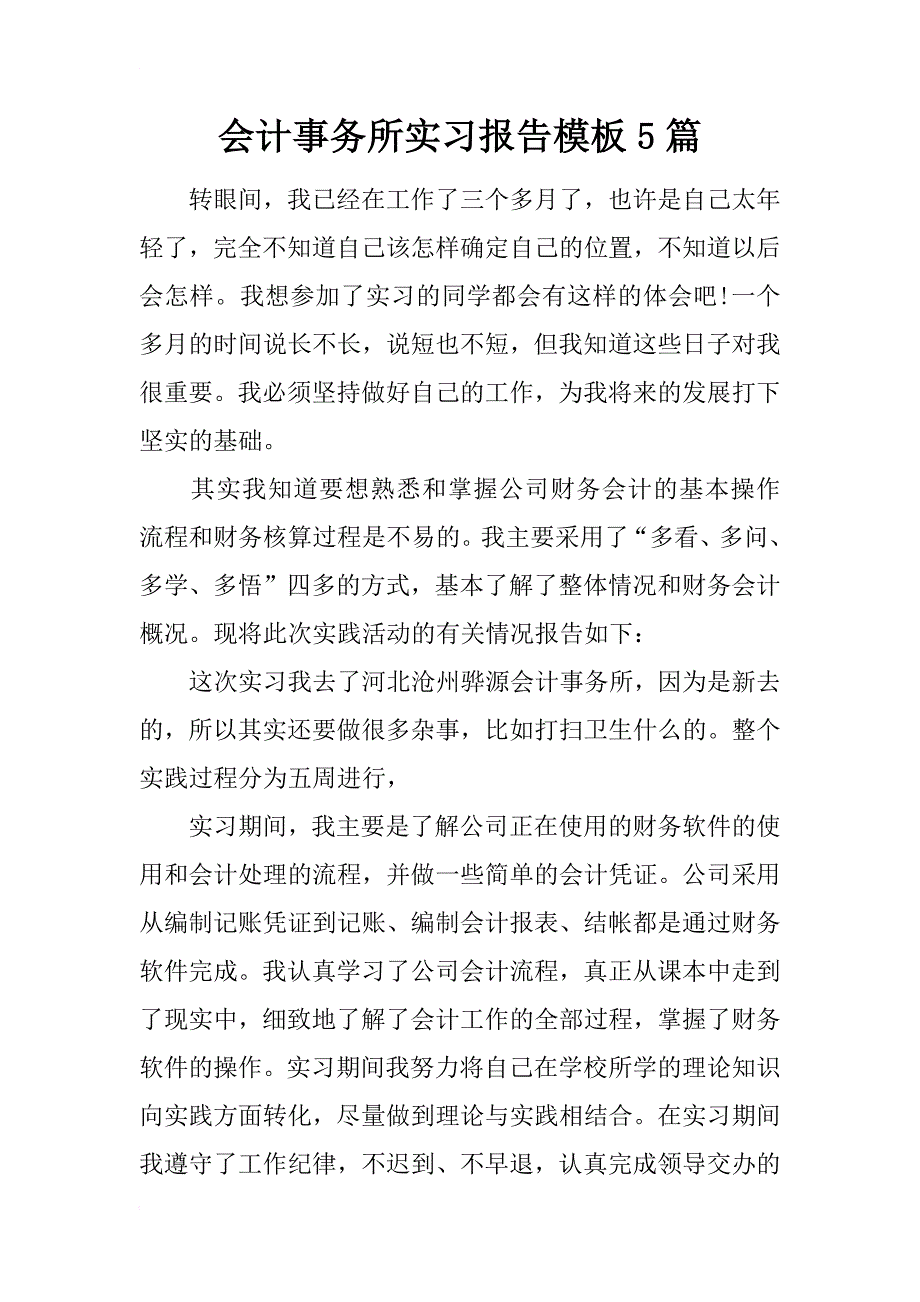 会计事务所实习报告模板5篇

转眼间，我已经在工作了三个多月了，也许是自己太年轻了，完全不知道自己该怎样确定自己的位置，不知道以后会怎样。我想参加了实习的同学都会有这样的体会吧!一个多月的时间说长不长，说短也不短，但我知道这些日子对我很重要。我必须坚持做好自己的工作，为我将来的发展打下坚实的基础。

其实我知道要想熟悉和掌握公司财务会计的基本操作流程和财务核算过程是不易的。我主要采用了“多看、多问、多学、多悟”四多的方式，基本了解了整体情况和财务会计概况。现将此次实践活动的有关情况报告如下：

这次实习我去了河北沧州骅源会计事务所，因为是新去的，所以其实还要做很多杂事，比如打扫卫生什么的。整个实践过程分为五周进行，

实习期间，我主要是了解公司正在使用的财务软件的使用和会计处理的流程，并做一些简单的会计凭证。公司采用从编制记账凭证到记账、编制会计报表、结帐都是通过财务软件完成。我认真学习了公司会计流程，真正从课本中走到了现实中，细致地了解了会计工作的全部过程，掌握了财务软件的操作。实习期间我努力将自己在学校所学的理论知识向实践方面转化，尽量做到理论与实践相结合。在实习期间我遵守了工作纪律，不迟到、不早退，认真完成领导交办的